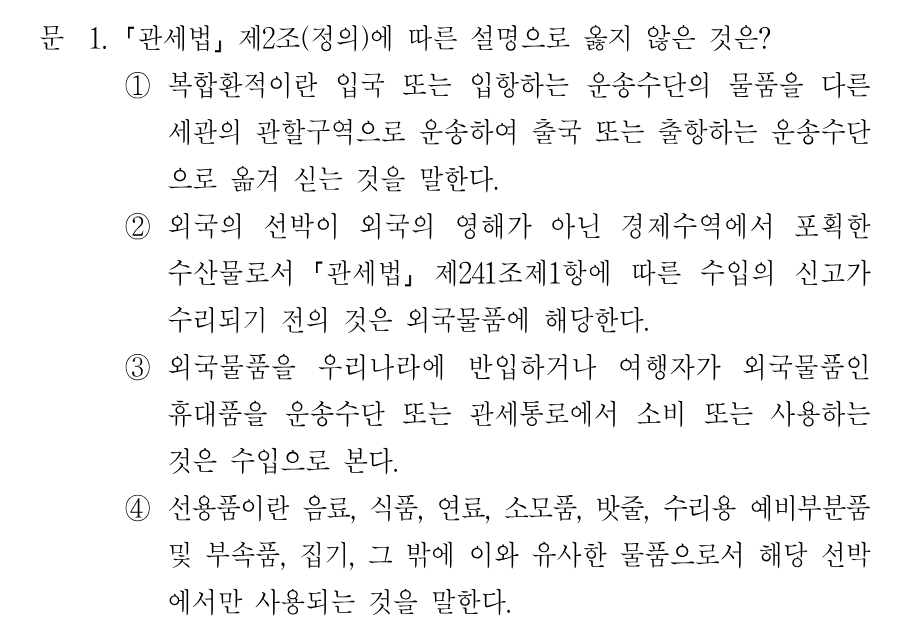 문 1. 「관세법」 제2조(정의)에 따른 설명으로 옳지 않은 것은?

① 복합환적이란 입국 또는 입항하는 운송수단의 물품을 다른 세관의 관할구역으로 운송하여 출국 또는 출항하는 운송수단으로 옮겨 싣는 것을 말한다.

② 외국의 선박이 외국의 영해가 아닌 경제수역에서 포획한 수산물로서 「관세법」 제241조제1항에 따른 수입의 신고가 수리되기 전의 것은 외국물품에 해당한다.

③ 외국물품을 우리나라에 반입하거나 여행자가 외국물품인 휴대품을 운송수단 또는 관세통로에서 소비 또는 사용하는 것은 수입으로 본다.

④ 선용품이란 음료, 식품, 연료, 소모품, 밧줄, 수리용 예비부분품 및 부속품, 집기, 그 밖에 이와 유사한 물품으로서 해당 선박에서만 사용되는 것을 말한다.